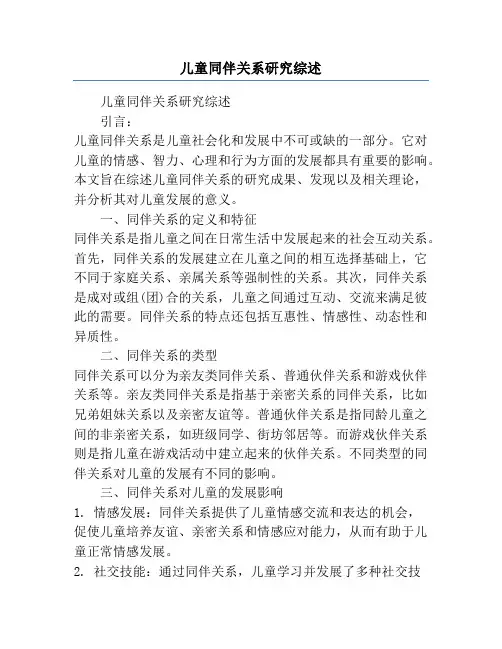 儿童同伴关系研究综述

儿童同伴关系研究综述

引言：

儿童同伴关系是儿童社会化和发展中不可或缺的一部分。它对儿童的情感、智力、心理和行为方面的发展都具有重要的影响。本文旨在综述儿童同伴关系的研究成果、发现以及相关理论，并分析其对儿童发展的意义。

一、同伴关系的定义和特征

同伴关系是指儿童之间在日常生活中发展起来的社会互动关系。首先，同伴关系的发展建立在儿童之间的相互选择基础上，它不同于家庭关系、亲属关系等强制性的关系。其次，同伴关系是成对或组(团)合的关系，儿童之间通过互动、交流来满足彼此的需要。同伴关系的特点还包括互惠性、情感性、动态性和异质性。

二、同伴关系的类型

同伴关系可以分为亲友类同伴关系、普通伙伴关系和游戏伙伴关系等。亲友类同伴关系是指基于亲密关系的同伴关系，比如兄弟姐妹关系以及亲密友谊等。普通伙伴关系是指同龄儿童之间的非亲密关系，如班级同学、街坊邻居等。而游戏伙伴关系则是指儿童在游戏活动中建立起来的伙伴关系。不同类型的同伴关系对儿童的发展有不同的影响。

三、同伴关系对儿童的发展影响

1. 情感发展：同伴关系提供了儿童情感交流和表达的机会，促使儿童培养友谊、亲密关系和情感应对能力，从而有助于儿童正常情感发展。

2. 社交技能：通过同伴关系，儿童学习并发展了多种社交技